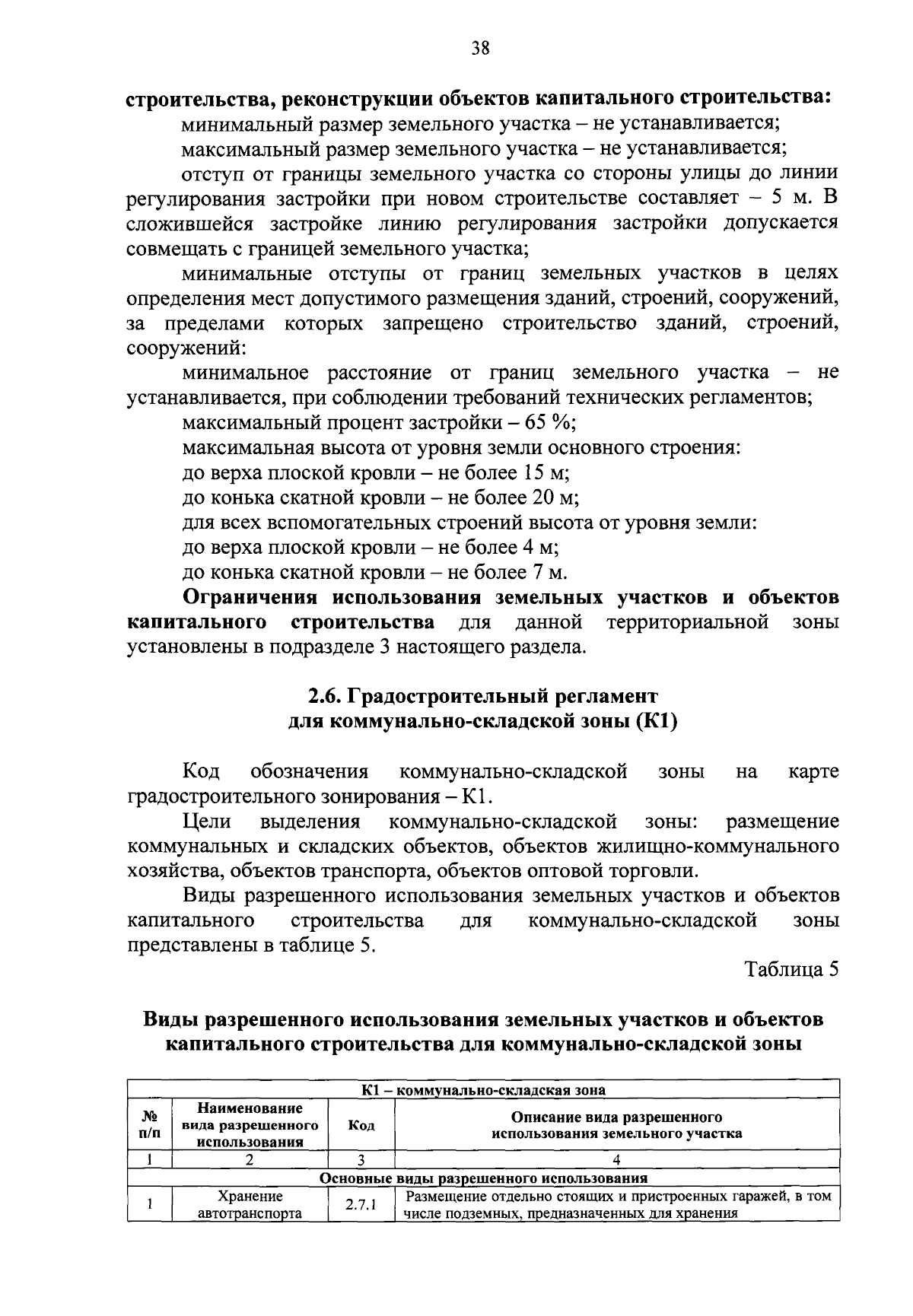 38

**строительства, реконструкции объектов капитального строительства:**

минимальный размер земельного участка – не устанавливается;

максимальный размер земельного участка – не устанавливается;

отступ от границы земельного участка со стороны улицы до линии регулирования застройки при новом строительстве составляет – 5 м. В сложившейся застройке линию регулирования застройки допускается совмещать с границей земельного участка;

минимальные отступы от границ земельных участков в целях определения мест допустимого размещения зданий, строений, сооружений, за пределами которых запрещено строительство зданий, строений, сооружений:

минимальное расстояние от границ земельного участка – не устанавливается, при соблюдении требований технических регламентов;

максимальный процент застройки – 65 %;

максимальная высота от уровня земли основного строения:

до верха плоской кровли – не более 15 м;

до конька скатной кровли – не более 20 м;

для всех вспомогательных строений высота от уровня земли:

до верха плоской кровли – не более 4 м;

до конька скатной кровли – не более 7 м.

**Ограничения использования земельных участков и объектов капитального строительства** для данной территориальной зоны установлены в подразделе 3 настоящего раздела.

**2.6. Градостроительный регламент для коммунально-складской зоны (К1)**

Код обозначения коммунально-складской зоны на карте градостроительного зонирования – К1.

Цели выделения коммунально-складской зоны: размещение коммунальных и складских объектов, объектов жилищно-коммунального хозяйства, объектов транспорта, объектов оптовой торговли.

Виды разрешенного использования земельных участков и объектов капитального строительства для коммунально-складской зоны представлены в таблице 5.

Таблица 5

**Виды разрешенного использования земельных участков и объектов капитального строительства для коммунально-складской зоны**

| К1 – коммунально-складская зона | | | |
|---|---|---|---|
| № п/п | Наименование вида разрешенного использования | Код | Описание вида разрешенного использования земельного участка |
| 1 | 2 | 3 | 4 |
| Основные виды разрешенного использования | | | |
| 1 | Хранение автотранспорта | 2.7.1 | Размещение отдельно стоящих и пристроенных гаражей, в том числе подземных, предназначенных для хранения |